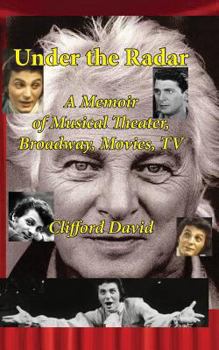 Under the Radar

A Memoir of Musical Theater, Broadway, Movies, TV

Clifford David